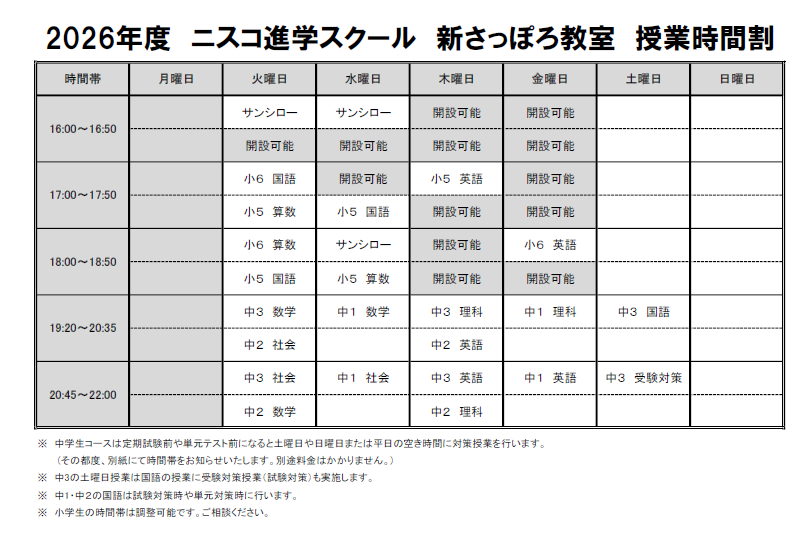 2026年度　ニスコ進学スクール　新さっぽろ教室　授業時間割

| 時間帯 | 月曜日 | 火曜日 | 水曜日 | 木曜日 | 金曜日 | 土曜日 | 日曜日 |
|---|---|---|---|---|---|---|---|
| 16:00～16:50 | | サンシロー | サンシロー | 開設可能 | 開設可能 | | |
| | | 開設可能 | 開設可能 | 開設可能 | 開設可能 | | |
| 17:00～17:50 | | 小6　国語 | 開設可能 | 小5　英語 | 開設可能 | | |
| | | 小5　算数 | 小5　国語 | 開設可能 | 開設可能 | | |
| 18:00～18:50 | | 小6　算数 | サンシロー | 開設可能 | 小6　英語 | | |
| | | 小5　国語 | 小5　算数 | 開設可能 | 開設可能 | | |
| 19:20～20:35 | | 中3　数学 | 中1　数学 | 中3　理科 | 中1　理科 | 中3　国語 | |
| | | 中2　社会 | | 中2　英語 | | | |
| 20:45～22:00 | | 中3　社会 | 中1　社会 | 中3　英語 | 中1　英語 | 中3　受験対策 | |
| | | 中2　数学 | | 中2　理科 | | | |

※　中学生コースは定期試験前や単元テスト前になると土曜日や日曜日または平日の空き時間に対策授業を行います。
（その都度、別紙にて時間帯をお知らせいたします。別途料金はかかりません。）
※　中3の土曜日授業は国語の授業に受験対策授業（試験対策）も実施します。
※　中1・中2の国語は試験対策時や単元対策時に行います。
※　小学生の時間帯は調整可能です。ご相談ください。